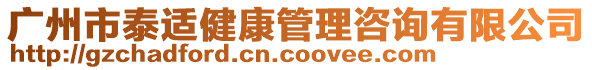 广州市泰适健康管理咨询有限公司
http://gzchadford.cn.coovee.com